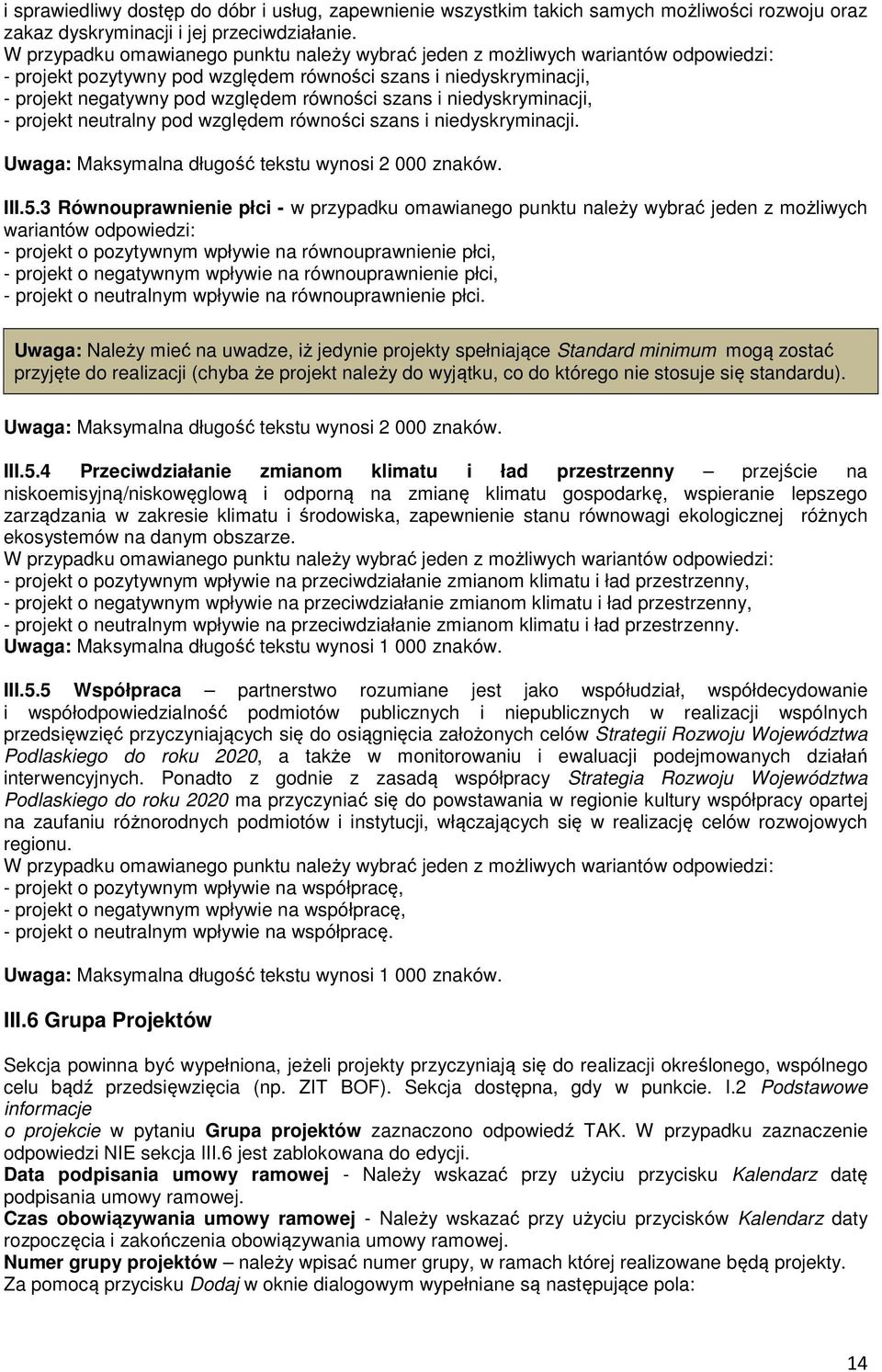 i sprawiedliwy dostęp do dóbr i usług, zapewnienie wszystkim takich samych możliwości rozwoju oraz zakaz dyskryminacji i jej przeciwdziałanie.
W przypadku omawianego punktu należy wybrać jeden z możliwych wariantów odpowiedzi:
- projekt pozytywny pod względem równości szans i niedyskryminacji,
- projekt negatywny pod względem równości szans i niedyskryminacji,
- projekt neutralny pod względem równości szans i niedyskryminacji.

Uwaga: Maksymalna długość tekstu wynosi 2 000 znaków.

III.5.3 Równouprawnienie płci - w przypadku omawianego punktu należy wybrać jeden z możliwych wariantów odpowiedzi:
- projekt o pozytywnym wpływie na równouprawnienie płci,
- projekt o negatywnym wpływie na równouprawnienie płci,
- projekt o neutralnym wpływie na równouprawnienie płci.

Uwaga: Należy mieć na uwadze, iż jedynie projekty spełniające Standard minimum mogą zostać przyjęte do realizacji (chyba że projekt należy do wyjątku, co do którego nie stosuje się standardu).

Uwaga: Maksymalna długość tekstu wynosi 2 000 znaków.

III.5.4 Przeciwdziałanie zmianom klimatu i ład przestrzenny – przejście na niskoemisyjną/niskowęglową i odporną na zmianę klimatu gospodarkę, wspieranie lepszego zarządzania w zakresie klimatu i środowiska, zapewnienie stanu równowagi ekologicznej różnych ekosystemów na danym obszarze.
W przypadku omawianego punktu należy wybrać jeden z możliwych wariantów odpowiedzi:
- projekt o pozytywnym wpływie na przeciwdziałanie zmianom klimatu i ład przestrzenny,
- projekt o negatywnym wpływie na przeciwdziałanie zmianom klimatu i ład przestrzenny,
- projekt o neutralnym wpływie na przeciwdziałanie zmianom klimatu i ład przestrzenny.
Uwaga: Maksymalna długość tekstu wynosi 1 000 znaków.

III.5.5 Współpraca – partnerstwo rozumiane jest jako współudział, współdecydowanie i współodpowiedzialność podmiotów publicznych i niepublicznych w realizacji wspólnych przedsięwzięć przyczyniających się do osiągnięcia założonych celów Strategii Rozwoju Województwa Podlaskiego do roku 2020, a także w monitorowaniu i ewaluacji podejmowanych działań interwencyjnych. Ponadto z godnie z zasadą współpracy Strategia Rozwoju Województwa Podlaskiego do roku 2020 ma przyczyniać się do powstawania w regionie kultury współpracy opartej na zaufaniu różnorodnych podmiotów i instytucji, włączających się w realizację celów rozwojowych regionu.
W przypadku omawianego punktu należy wybrać jeden z możliwych wariantów odpowiedzi:
- projekt o pozytywnym wpływie na współpracę,
- projekt o negatywnym wpływie na współpracę,
- projekt o neutralnym wpływie na współpracę.

Uwaga: Maksymalna długość tekstu wynosi 1 000 znaków.

III.6 Grupa Projektów

Sekcja powinna być wypełniona, jeżeli projekty przyczyniają się do realizacji określonego, wspólnego celu bądź przedsięwzięcia (np. ZIT BOF). Sekcja dostępna, gdy w punkcie. I.2 Podstawowe informacje
o projekcie w pytaniu Grupa projektów zaznaczono odpowiedź TAK. W przypadku zaznaczenie odpowiedzi NIE sekcja III.6 jest zablokowana do edycji.
Data podpisania umowy ramowej - Należy wskazać przy użyciu przycisku Kalendarz datę podpisania umowy ramowej.
Czas obowiązywania umowy ramowej - Należy wskazać przy użyciu przycisków Kalendarz daty rozpoczęcia i zakończenia obowiązywania umowy ramowej.
Numer grupy projektów – należy wpisać numer grupy, w ramach której realizowane będą projekty.
Za pomocą przycisku Dodaj w oknie dialogowym wypełniane są następujące pola:

14